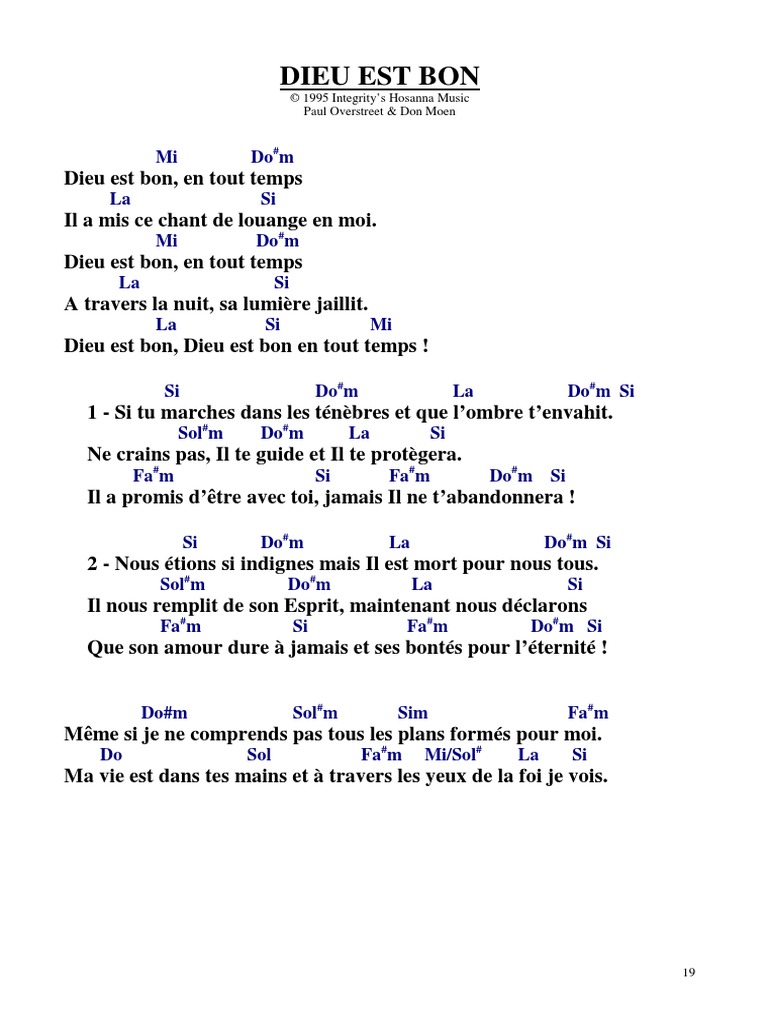 DIEU EST BON
© 1995 Integrity's Hosanna Music
Paul Overstreet & Don Moen

Mi Do$^{\#}$m
Dieu est bon, en tout temps
La Si
Il a mis ce chant de louange en moi.
Mi Do$^{\#}$m
Dieu est bon, en tout temps
La Si
A travers la nuit, sa lumière jaillit.
La Si Mi
Dieu est bon, Dieu est bon en tout temps !

Si Do$^{\#}$m La Do$^{\#}$m Si
1 - Si tu marches dans les ténèbres et que l'ombre t'envahit.
Sol$^{\#}$m Do$^{\#}$m La Si
Ne crains pas, Il te guide et Il te protègera.
Fa$^{\#}$m Si Fa$^{\#}$m Do$^{\#}$m Si
Il a promis d'être avec toi, jamais Il ne t'abandonnera !

Si Do$^{\#}$m La Do$^{\#}$m Si
2 - Nous étions si indignes mais Il est mort pour nous tous.
Sol$^{\#}$m Do$^{\#}$m La Si
Il nous remplit de son Esprit, maintenant nous déclarons
Fa$^{\#}$m Si Fa$^{\#}$m Do$^{\#}$m Si
Que son amour dure à jamais et ses bontés pour l'éternité !

Do#m Sol$^{\#}$m Sim Fa$^{\#}$m
Même si je ne comprends pas tous les plans formés pour moi.
Do Sol Fa$^{\#}$m Mi/Sol$^{\#}$ La Si
Ma vie est dans tes mains et à travers les yeux de la foi je vois.

19